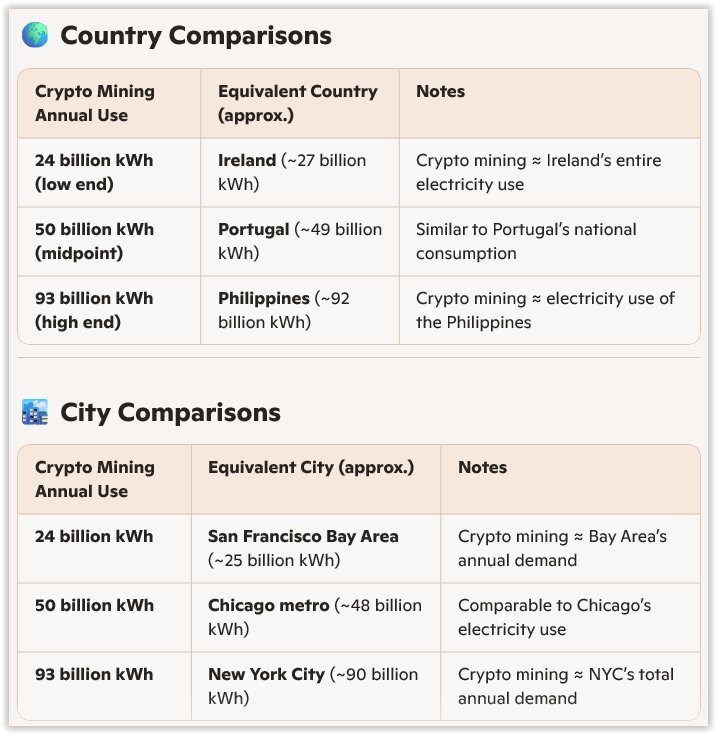 Country Comparisons

| Crypto Mining Annual Use | Equivalent Country (approx.) | Notes |
|---|---|---|
| 24 billion kWh (low end) | Ireland (~27 billion kWh) | Crypto mining ≈ Ireland's entire electricity use |
| 50 billion kWh (midpoint) | Portugal (~49 billion kWh) | Similar to Portugal's national consumption |
| 93 billion kWh (high end) | Philippines (~92 billion kWh) | Crypto mining ≈ electricity use of the Philippines |

City Comparisons

| Crypto Mining Annual Use | Equivalent City (approx.) | Notes |
|---|---|---|
| 24 billion kWh | San Francisco Bay Area (~25 billion kWh) | Crypto mining ≈ Bay Area's annual demand |
| 50 billion kWh | Chicago metro (~48 billion kWh) | Comparable to Chicago's electricity use |
| 93 billion kWh | New York City (~90 billion kWh) | Crypto mining ≈ NYC's total annual demand |